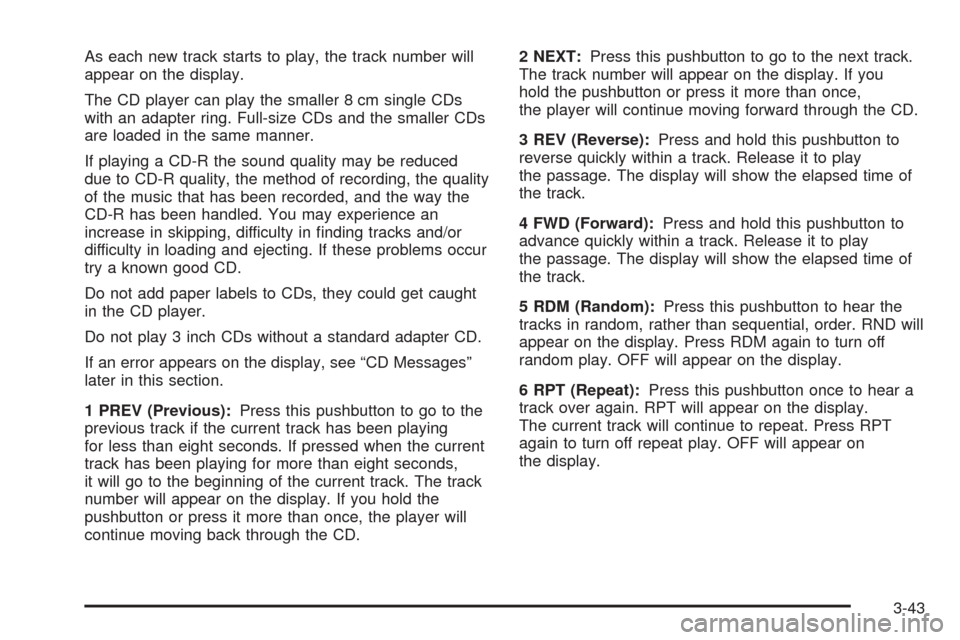 As each new track starts to play, the track number will appear on the display.

The CD player can play the smaller 8 cm single CDs with an adapter ring. Full-size CDs and the smaller CDs are loaded in the same manner.

If playing a CD-R the sound quality may be reduced due to CD-R quality, the method of recording, the quality of the music that has been recorded, and the way the CD-R has been handled. You may experience an increase in skipping, difficulty in finding tracks and/or difficulty in loading and ejecting. If these problems occur try a known good CD.

Do not add paper labels to CDs, they could get caught in the CD player.

Do not play 3 inch CDs without a standard adapter CD.

If an error appears on the display, see “CD Messages” later in this section.

1 PREV (Previous): Press this pushbutton to go to the previous track if the current track has been playing for less than eight seconds. If pressed when the current track has been playing for more than eight seconds, it will go to the beginning of the current track. The track number will appear on the display. If you hold the pushbutton or press it more than once, the player will continue moving back through the CD.

2 NEXT: Press this pushbutton to go to the next track. The track number will appear on the display. If you hold the pushbutton or press it more than once, the player will continue moving forward through the CD.

3 REV (Reverse): Press and hold this pushbutton to reverse quickly within a track. Release it to play the passage. The display will show the elapsed time of the track.

4 FWD (Forward): Press and hold this pushbutton to advance quickly within a track. Release it to play the passage. The display will show the elapsed time of the track.

5 RDM (Random): Press this pushbutton to hear the tracks in random, rather than sequential, order. RND will appear on the display. Press RDM again to turn off random play. OFF will appear on the display.

6 RPT (Repeat): Press this pushbutton once to hear a track over again. RPT will appear on the display. The current track will continue to repeat. Press RPT again to turn off repeat play. OFF will appear on the display.

3-43

carmanualsonline.info